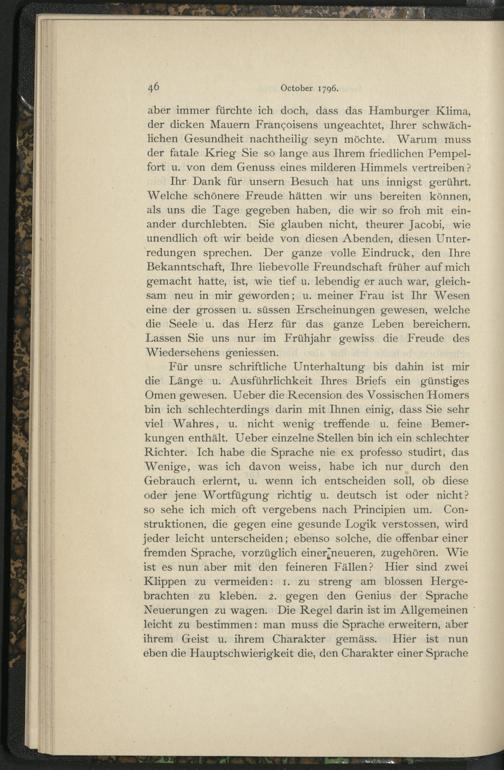 46 October 1796.

aber immer fürchte ich doch, dass das Hamburger Klima, der dicken Mauern Françoisens ungeachtet, Ihrer schwächlichen Gesundheit nachtheilig seyn möchte. Warum muss der fatale Krieg Sie so lange aus Ihrem friedlichen Pempelfort u. von dem Genuss eines milderen Himmels vertreiben?

Ihr Dank für unsern Besuch hat uns innigst gerührt. Welche schönere Freude hätten wir uns bereiten können, als uns die Tage gegeben haben, die wir so froh mit einander durchlebten. Sie glauben nicht, theurer Jacobi, wie unendlich oft wir beide von diesen Abenden, diesen Unterredungen sprechen. Der ganze volle Eindruck, den Ihre Bekanntschaft, Ihre liebevolle Freundschaft früher auf mich gemacht hatte, ist, wie tief u. lebendig er auch war, gleichsam neu in mir geworden; u. meiner Frau ist Ihr Wesen eine der grossen u. süssen Erscheinungen gewesen, welche die Seele u. das Herz für das ganze Leben bereichern. Lassen Sie uns nur im Frühjahr gewiss die Freude des Wiedersehens geniessen.

Für unsre schriftliche Unterhaltung bis dahin ist mir die Länge u. Ausführlichkeit Ihres Briefs ein günstiges Omen gewesen. Ueber die Recension des Vossischen Homers bin ich schlechterdings darin mit Ihnen einig, dass Sie sehr viel Wahres, u. nicht wenig treffende u. feine Bemerkungen enthält. Ueber einzelne Stellen bin ich ein schlechter Richter. Ich habe die Sprache nie ex professo studirt, das Wenige, was ich davon weiss, habe ich nur durch den Gebrauch erlernt, u. wenn ich entscheiden soll, ob diese oder jene Wortfügung richtig u. deutsch ist oder nicht? so sehe ich mich oft vergebens nach Principien um. Construktionen, die gegen eine gesunde Logik verstossen, wird jeder leicht unterscheiden; ebenso solche, die offenbar einer fremden Sprache, vorzüglich einer neueren, zugehören. Wie ist es nun aber mit den feineren Fällen? Hier sind zwei Klippen zu vermeiden: 1. zu streng am blossen Hergebrachten zu kleben. 2. gegen den Genius der Sprache Neuerungen zu wagen. Die Regel darin ist im Allgemeinen leicht zu bestimmen: man muss die Sprache erweitern, aber ihrem Geist u. ihrem Charakter gemäss. Hier ist nun eben die Hauptschwierigkeit die, den Charakter einer Sprache